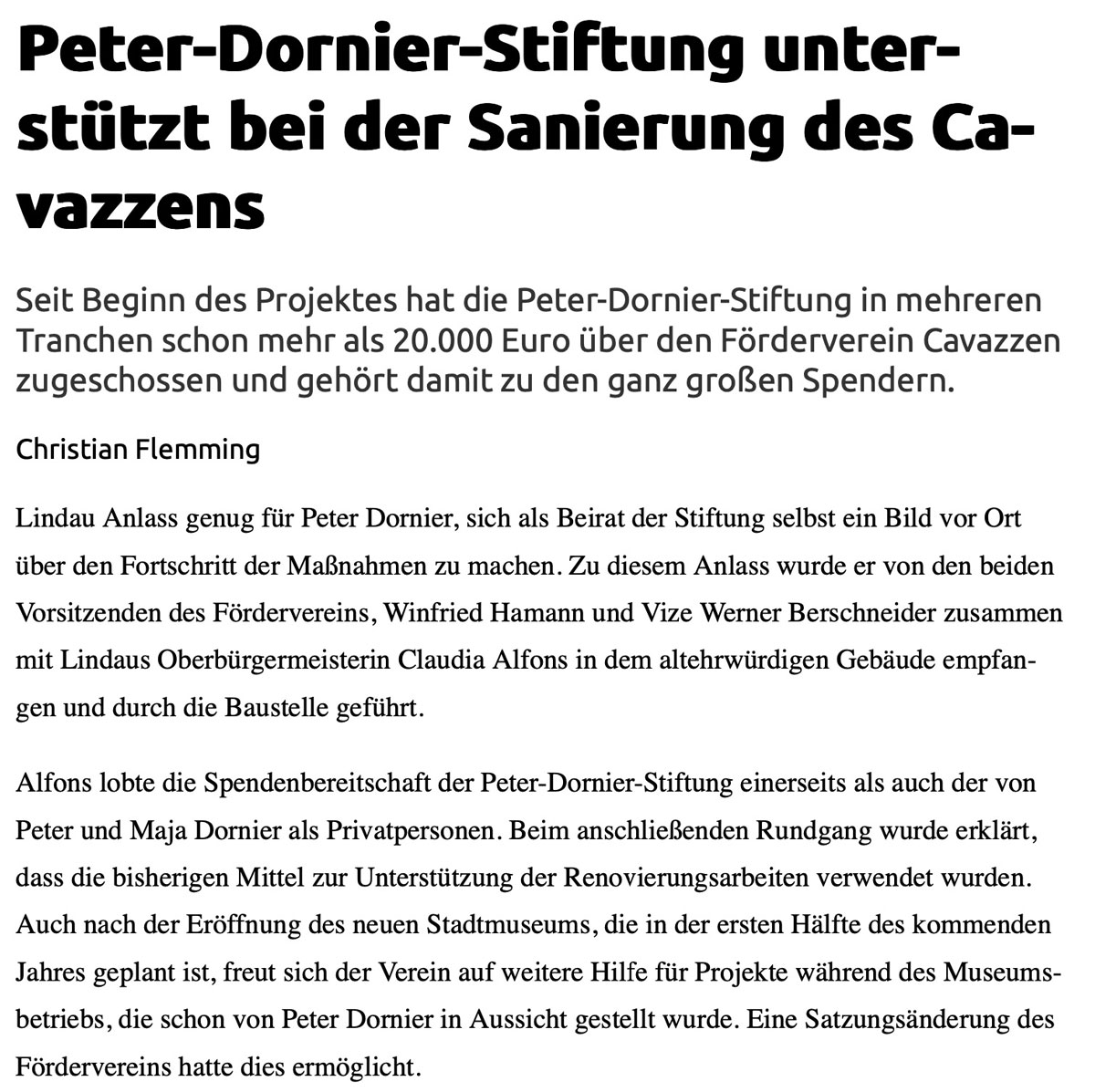 Peter-Dornier-Stiftung unterstützt bei der Sanierung des Cavazzens

Seit Beginn des Projektes hat die Peter-Dornier-Stiftung in mehreren Tranchen schon mehr als 20.000 Euro über den Förderverein Cavazzen zugeschossen und gehört damit zu den ganz großen Spendern.

Christian Flemming

Lindau Anlass genug für Peter Dornier, sich als Beirat der Stiftung selbst ein Bild vor Ort über den Fortschritt der Maßnahmen zu machen. Zu diesem Anlass wurde er von den beiden Vorsitzenden des Fördervereins, Winfried Hamann und Vize Werner Berschneider zusammen mit Lindaus Oberbürgermeisterin Claudia Alfons in dem altehrwürdigen Gebäude empfangen und durch die Baustelle geführt.

Alfons lobte die Spendenbereitschaft der Peter-Dornier-Stiftung einerseits als auch der von Peter und Maja Dornier als Privatpersonen. Beim anschließenden Rundgang wurde erklärt, dass die bisherigen Mittel zur Unterstützung der Renovierungsarbeiten verwendet wurden. Auch nach der Eröffnung des neuen Stadtmuseums, die in der ersten Hälfte des kommenden Jahres geplant ist, freut sich der Verein auf weitere Hilfe für Projekte während des Museumsbetriebs, die schon von Peter Dornier in Aussicht gestellt wurde. Eine Satzungsänderung des Fördervereins hatte dies ermöglicht.